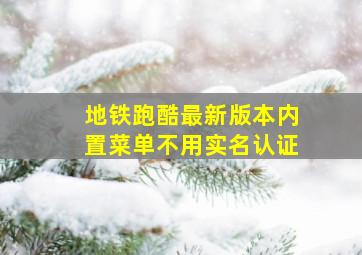 地铁跑酷最新版本内置菜单不用实名认证